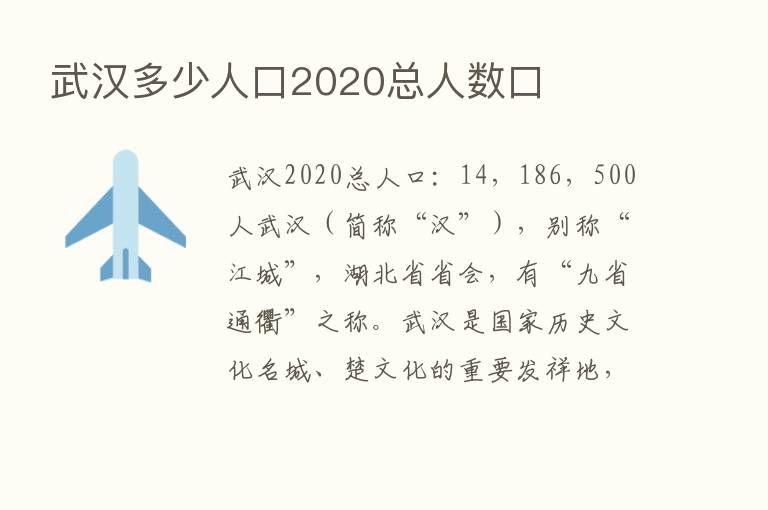 武汉多少人口2020总人数口

武汉2020总人口：14，186，500人武汉（简称“汉”），别称“江城”，湖北省省会，有“九省通衢”之称。武汉是国家历史文化名城、楚文化的重要发祥地，